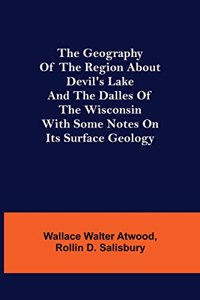 The Geography Of The Region About Devil's Lake And The Dalles Of The Wisconsin With Some Notes On Its Surface Geology

Wallace Walter Atwood, Rollin D. Salisbury